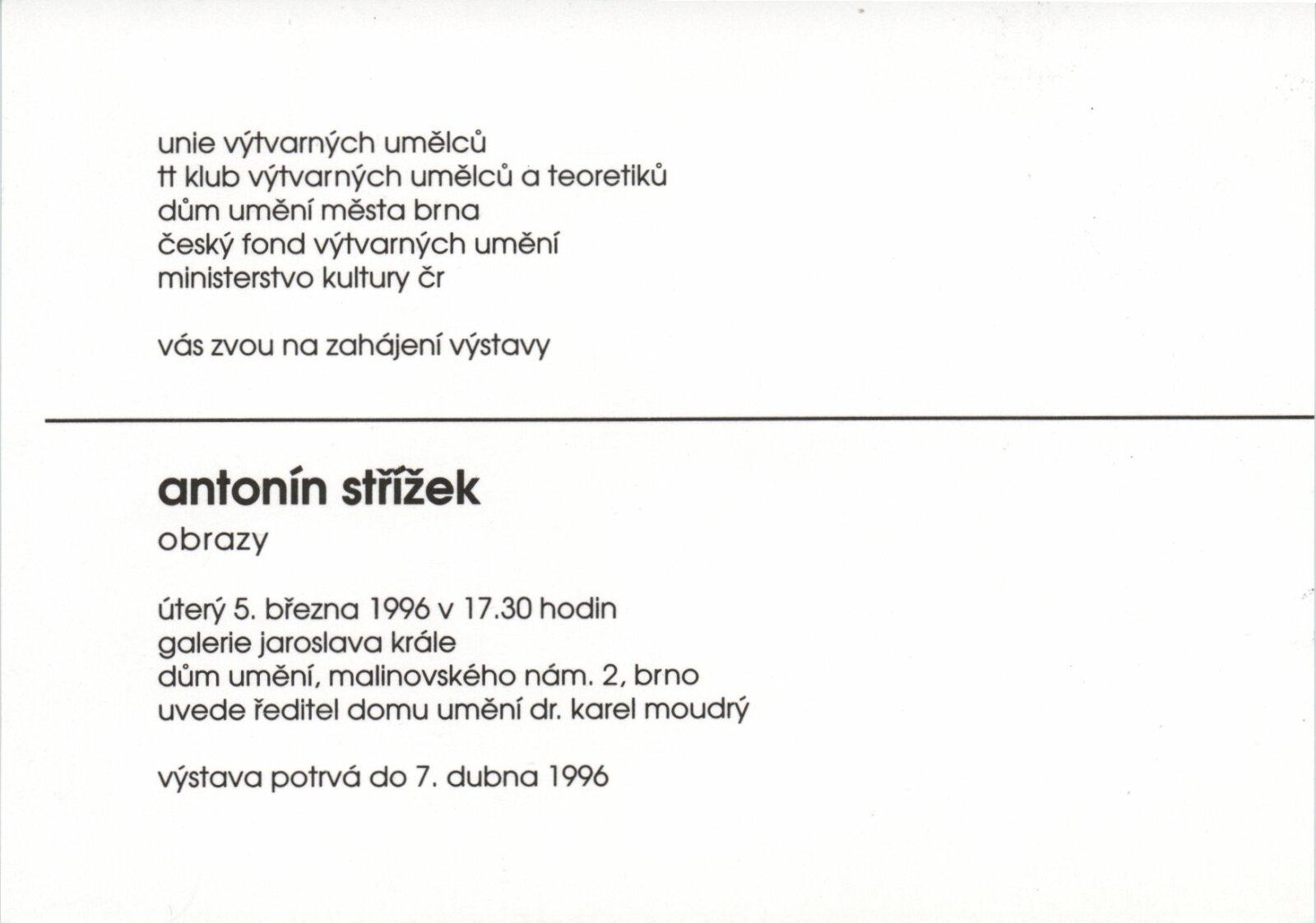 unie výtvarných umělců
tt klub výtvarných umělců a teoretiků
dům umění města brna
český fond výtvarných umění
ministerstvo kultury čr

vás zvou na zahájení výstavy

antonín střížek
obrazy

úterý 5. března 1996 v 17.30 hodin
galerie jaroslava krále
dům umění, malinovského nám. 2, brno
uvede ředitel domu umění dr. karel moudrý

výstava potrvá do 7. dubna 1996